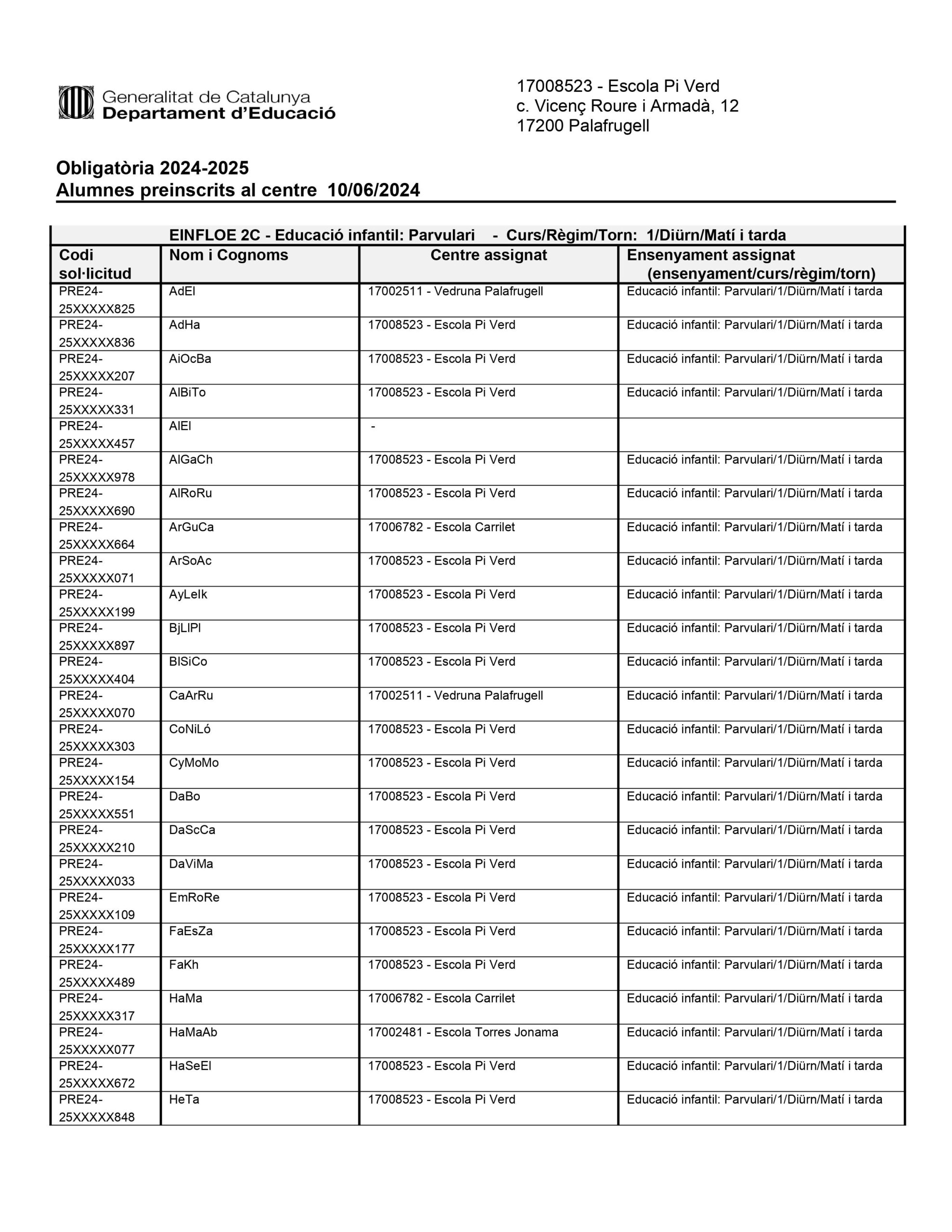 Generalitat de Catalunya
Departament d'Educació

17008523 - Escola Pi Verd
c. Vicenç Roure i Armadà, 12
17200 Palafrugell

Obligatòria 2024-2025
Alumnes preinscrits al centre 10/06/2024

EINFLOE 2C - Educació infantil: Parvulari - Curs/Règim/Torn: 1/Diürn/Matí i tarda

| Codi sol·licitud | Nom i Cognoms | Centre assignat | Ensenyament assignat (ensenyament/curs/règim/torn) |
|---|---|---|---|
| PRE24-25XXXXX825 | AdEl | 17002511 - Vedruna Palafrugell | Educació infantil: Parvulari/1/Diürn/Matí i tarda |
| PRE24-25XXXXX836 | AdHa | 17008523 - Escola Pi Verd | Educació infantil: Parvulari/1/Diürn/Matí i tarda |
| PRE24-25XXXXX207 | AiOcBa | 17008523 - Escola Pi Verd | Educació infantil: Parvulari/1/Diürn/Matí i tarda |
| PRE24-25XXXXX331 | AlBiTo | 17008523 - Escola Pi Verd | Educació infantil: Parvulari/1/Diürn/Matí i tarda |
| PRE24-25XXXXX457 | AlEl | - | |
| PRE24-25XXXXX978 | AlGaCh | 17008523 - Escola Pi Verd | Educació infantil: Parvulari/1/Diürn/Matí i tarda |
| PRE24-25XXXXX690 | AlRoRu | 17008523 - Escola Pi Verd | Educació infantil: Parvulari/1/Diürn/Matí i tarda |
| PRE24-25XXXXX664 | ArGuCa | 17006782 - Escola Carrilet | Educació infantil: Parvulari/1/Diürn/Matí i tarda |
| PRE24-25XXXXX071 | ArSoAc | 17008523 - Escola Pi Verd | Educació infantil: Parvulari/1/Diürn/Matí i tarda |
| PRE24-25XXXXX199 | AyLeIk | 17008523 - Escola Pi Verd | Educació infantil: Parvulari/1/Diürn/Matí i tarda |
| PRE24-25XXXXX897 | BjLlPl | 17008523 - Escola Pi Verd | Educació infantil: Parvulari/1/Diürn/Matí i tarda |
| PRE24-25XXXXX404 | BlSiCo | 17008523 - Escola Pi Verd | Educació infantil: Parvulari/1/Diürn/Matí i tarda |
| PRE24-25XXXXX070 | CaArRu | 17002511 - Vedruna Palafrugell | Educació infantil: Parvulari/1/Diürn/Matí i tarda |
| PRE24-25XXXXX303 | CoNiLó | 17008523 - Escola Pi Verd | Educació infantil: Parvulari/1/Diürn/Matí i tarda |
| PRE24-25XXXXX154 | CyMoMo | 17008523 - Escola Pi Verd | Educació infantil: Parvulari/1/Diürn/Matí i tarda |
| PRE24-25XXXXX551 | DaBo | 17008523 - Escola Pi Verd | Educació infantil: Parvulari/1/Diürn/Matí i tarda |
| PRE24-25XXXXX210 | DaScCa | 17008523 - Escola Pi Verd | Educació infantil: Parvulari/1/Diürn/Matí i tarda |
| PRE24-25XXXXX033 | DaViMa | 17008523 - Escola Pi Verd | Educació infantil: Parvulari/1/Diürn/Matí i tarda |
| PRE24-25XXXXX109 | EmRoRe | 17008523 - Escola Pi Verd | Educació infantil: Parvulari/1/Diürn/Matí i tarda |
| PRE24-25XXXXX177 | FaEsZa | 17008523 - Escola Pi Verd | Educació infantil: Parvulari/1/Diürn/Matí i tarda |
| PRE24-25XXXXX489 | FaKh | 17008523 - Escola Pi Verd | Educació infantil: Parvulari/1/Diürn/Matí i tarda |
| PRE24-25XXXXX317 | HaMa | 17006782 - Escola Carrilet | Educació infantil: Parvulari/1/Diürn/Matí i tarda |
| PRE24-25XXXXX077 | HaMaAb | 17002481 - Escola Torres Jonama | Educació infantil: Parvulari/1/Diürn/Matí i tarda |
| PRE24-25XXXXX672 | HaSeEl | 17008523 - Escola Pi Verd | Educació infantil: Parvulari/1/Diürn/Matí i tarda |
| PRE24-25XXXXX848 | HeTa | 17008523 - Escola Pi Verd | Educació infantil: Parvulari/1/Diürn/Matí i tarda |